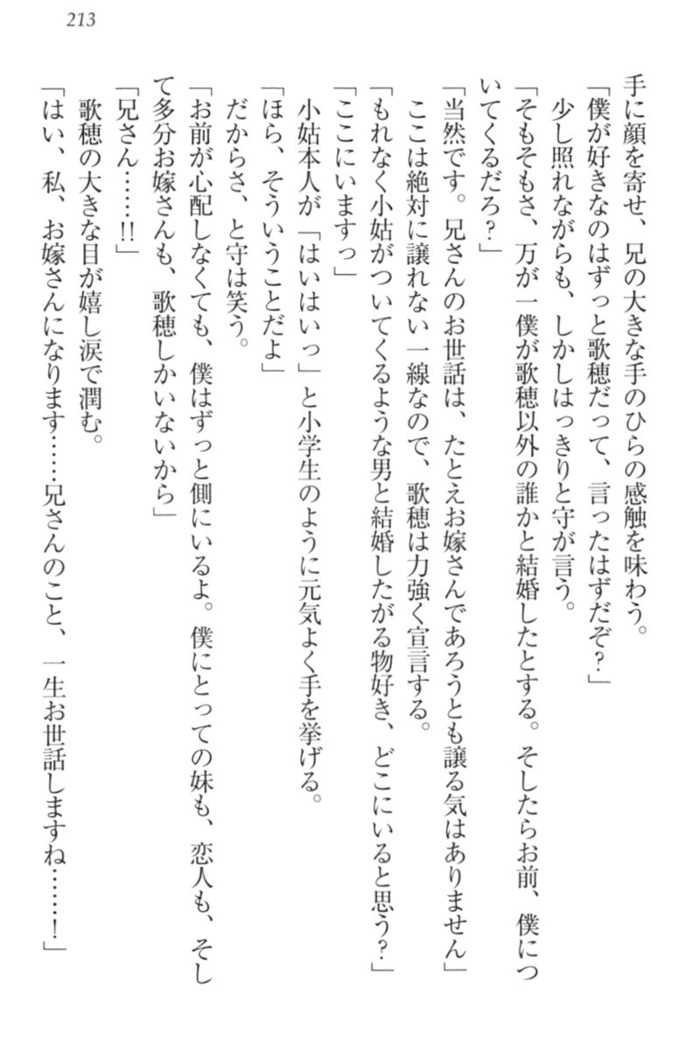 213

手に顔を寄せ、兄の大きな手のひらの感触を味わう。

「僕が好きなのはずっと歌穂だって、言ったはずだぞ？」

少し照れながらも、しかしはっきりと守が言う。

「そもそもさ、万が一僕が歌穂以外の誰かと結婚したとする。そしたらお前、僕についてくるだろ？」

「当然です。兄さんのお世話は、たとえお嫁さんであろうとも譲る気はありません」

ここは絶対に譲れない一線なので、歌穂は力強く宣言する。

「もれなく小姑がついてくるような男と結婚したがる物好き、どこにいると思う？」

「ここにいますっ」

小姑本人が「はいはいっ」と小学生のように元気よく手を挙げる。

「ほら、そういうことだよ」

だからさ、と守は笑う。

「お前が心配しなくても、僕はずっと側にいるよ。僕にとっての妹も、恋人も、そして多分お嫁さんも、歌穂しかいないから」

「兄さん……!!」

歌穂の大きな目が嬉し涙で潤む。

「はい、私、お嫁さんになります……兄さんのこと、一生お世話しますね……！」